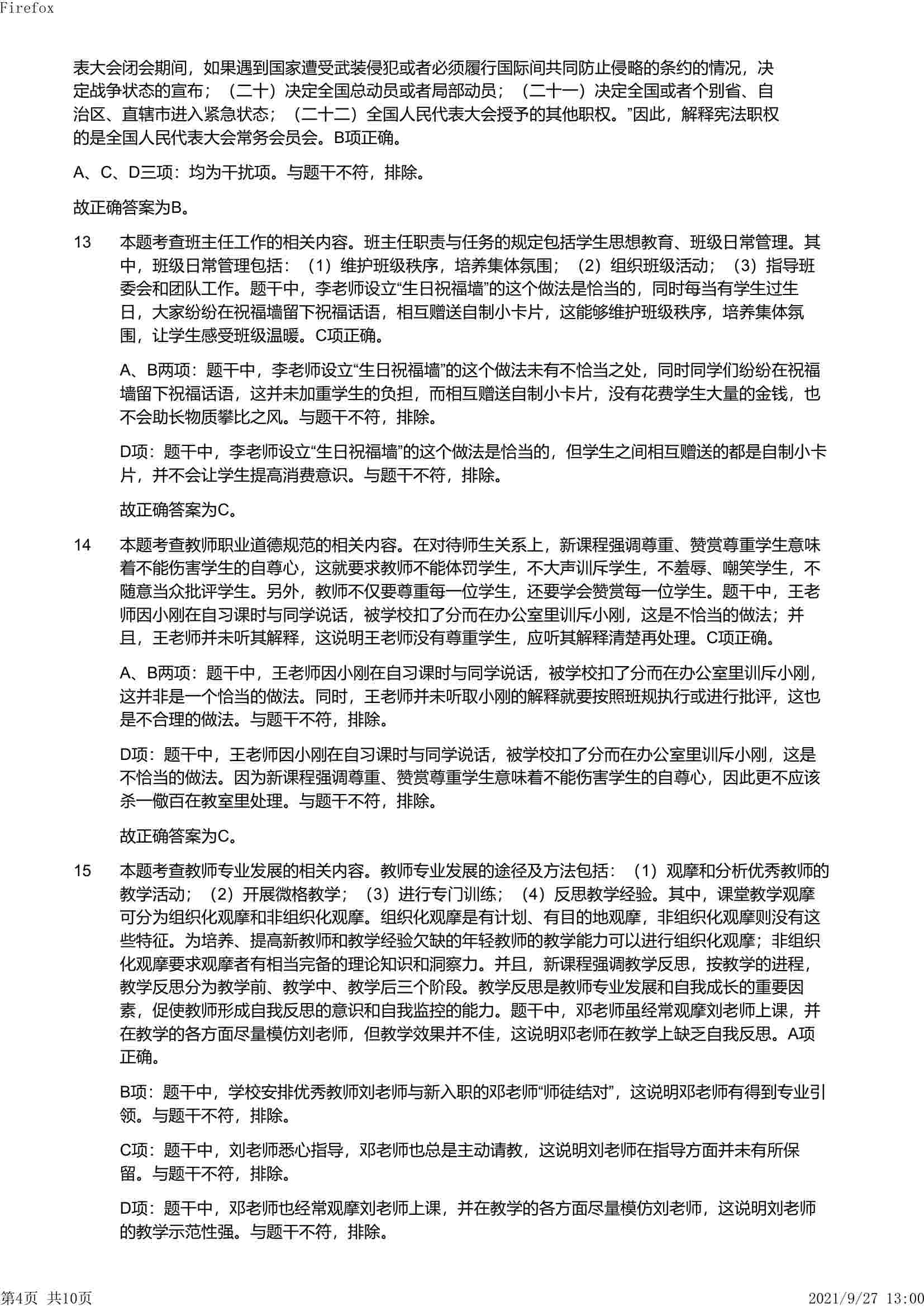 Firefox

表大会闭会期间，如果遇到国家遭受武装侵犯或者必须履行国际间共同防止侵略的条约的情况，决定战争状态的宣布；（二十）决定全国总动员或者局部动员；（二十一）决定全国或者个别省、自治区、直辖市进入紧急状态；（二十二）全国人民代表大会授予的其他职权。”因此，解释宪法职权的是全国人民代表大会常务会员会。B项正确。

A、C、D三项：均为干扰项。与题干不符，排除。

故正确答案为B。

13 本题考查班主任工作的相关内容。班主任职责与任务的规定包括学生思想教育、班级日常管理。其中，班级日常管理包括：（1）维护班级秩序，培养集体氛围；（2）组织班级活动；（3）指导班委会和团队工作。题干中，李老师设立“生日祝福墙”的这个做法是恰当的，同时每当有学生过生日，大家纷纷在祝福墙留下祝福话语，相互赠送自制小卡片，这能够维护班级秩序，培养集体氛围，让学生感受班级温暖。C项正确。

A、B两项：题干中，李老师设立“生日祝福墙”的这个做法未有不恰当之处，同时同学们纷纷在祝福墙留下祝福话语，这并未加重学生的负担，而相互赠送自制小卡片，没有花费学生大量的金钱，也不会助长物质攀比之风。与题干不符，排除。

D项：题干中，李老师设立“生日祝福墙”的这个做法是恰当的，但学生之间相互赠送的都是自制小卡片，并不会让学生提高消费意识。与题干不符，排除。

故正确答案为C。

14 本题考查教师职业道德规范的相关内容。在对待师生关系上，新课程强调尊重、赞赏尊重学生意味着不能伤害学生的自尊心，这就要求教师不能体罚学生，不大声训斥学生，不羞辱、嘲笑学生，不随意当众批评学生。另外，教师不仅要尊重每一位学生，还要学会赞赏每一位学生。题干中，王老师因小刚在自习课时与同学说话，被学校扣了分而在办公室里训斥小刚，这是不恰当的做法；并且，王老师并未听其解释，这说明王老师没有尊重学生，应听其解释清楚再处理。C项正确。

A、B两项：题干中，王老师因小刚在自习课时与同学说话，被学校扣了分而在办公室里训斥小刚，这并非是一个恰当的做法。同时，王老师并未听取小刚的解释就要按照班规执行或进行批评，这也是不合理的做法。与题干不符，排除。

D项：题干中，王老师因小刚在自习课时与同学说话，被学校扣了分而在办公室里训斥小刚，这是不恰当的做法。因为新课程强调尊重、赞赏尊重学生意味着不能伤害学生的自尊心，因此更不应该杀一儆百在教室里处理。与题干不符，排除。

故正确答案为C。

15 本题考查教师专业发展的相关内容。教师专业发展的途径及方法包括：（1）观摩和分析优秀教师的教学活动；（2）开展微格教学；（3）进行专门训练；（4）反思教学经验。其中，课堂教学观摩可分为组织化观摩和非组织化观摩。组织化观摩是有计划、有目的地观摩，非组织化观摩则没有这些特征。为培养、提高新教师和教学经验欠缺的年轻教师的教学能力可以进行组织化观摩；非组织化观摩要求观摩者有相当完备的理论知识和洞察力。并且，新课程强调教学反思，按教学的进程，教学反思分为教学前、教学中、教学后三个阶段。教学反思是教师专业发展和自我成长的重要因素，促使教师形成自我反思的意识和自我监控的能力。题干中，邓老师虽经常观摩刘老师上课，并在教学的各方面尽量模仿刘老师，但教学效果并不佳，这说明邓老师在教学上缺乏自我反思。A项正确。

B项：题干中，学校安排优秀教师刘老师与新入职的邓老师“师徒结对”，这说明邓老师有得到专业引领。与题干不符，排除。

C项：题干中，刘老师悉心指导，邓老师也总是主动请教，这说明刘老师在指导方面并未有所保留。与题干不符，排除。

D项：题干中，邓老师也经常观摩刘老师上课，并在教学的各方面尽量模仿刘老师，这说明刘老师的教学示范性强。与题干不符，排除。

第4页 共10页 2021/9/27 13:00